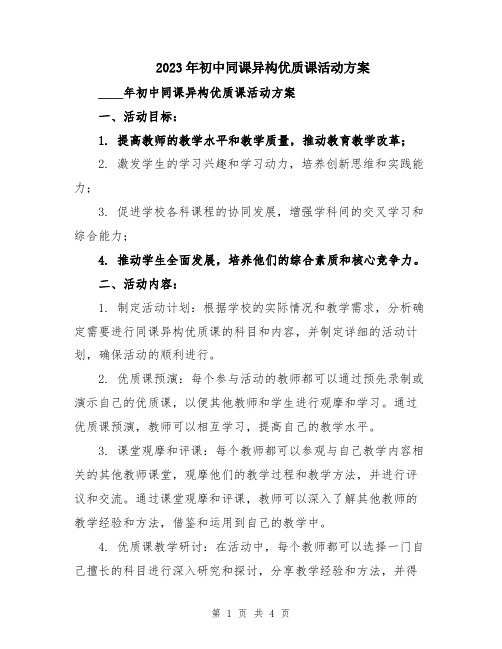 2023年初中同课异构优质课活动方案

____年初中同课异构优质课活动方案

一、活动目标：

1. 提高教师的教学水平和教学质量，推动教育教学改革；

2. 激发学生的学习兴趣和学习动力，培养创新思维和实践能力；

3. 促进学校各科课程的协同发展，增强学科间的交叉学习和综合能力；

4. 推动学生全面发展，培养他们的综合素质和核心竞争力。

二、活动内容：

1. 制定活动计划：根据学校的实际情况和教学需求，分析确定需要进行同课异构优质课的科目和内容，并制定详细的活动计划，确保活动的顺利进行。

2. 优质课预演：每个参与活动的教师都可以通过预先录制或演示自己的优质课，以便其他教师和学生进行观摩和学习。通过优质课预演，教师可以相互学习，提高自己的教学水平。

3. 课堂观摩和评课：每个教师都可以参观与自己教学内容相关的其他教师课堂，观摩他们的教学过程和教学方法，并进行评议和交流。通过课堂观摩和评课，教师可以深入了解其他教师的教学经验和方法，借鉴和运用到自己的教学中。

4. 优质课教学研讨：在活动中，每个教师都可以选择一门自己擅长的科目进行深入研究和探讨，分享教学经验和方法，并得

第 1 页 共 4 页